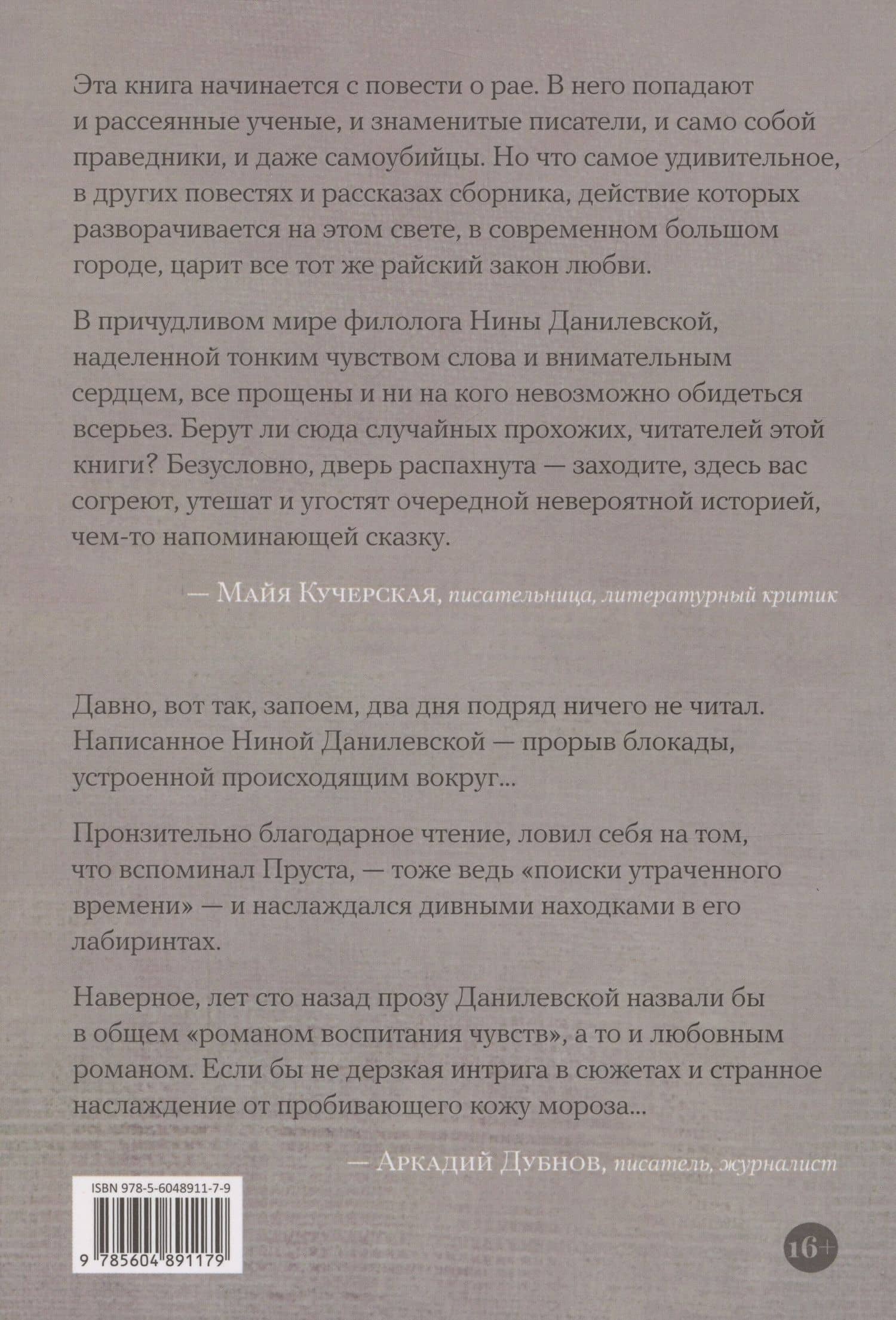 Эта книга начинается с повести о рае. В него попадают и рассеянные ученые, и знаменитые писатели, и само собой праведники, и даже самоубийцы. Но что самое удивительное, в других повестях и рассказах сборника, действие которых разворачивается на этом свете, в современном большом городе, царит все тот же райский закон любви.

В причудливом мире филолога Нины Данилевской, наделенной тонким чувством слова и внимательным сердцем, все прощены и ни на кого невозможно обидеться всерьез. Берут ли сюда случайных прохожих, читателей этой книги? Безусловно, дверь распахнута — заходите, здесь вас согреют, утешат и угостят очередной невероятной историей, чем-то напоминающей сказку.

— Майя Кучерская, писательница, литературный критик

Давно, вот так, запоем, два дня подряд ничего не читал. Написанное Ниной Данилевской — прорыв блокады, устроенной происходящим вокруг...

Пронзительно благодарное чтение, ловил себя на том, что вспоминал Пруста, — тоже ведь «поиски утраченного времени» — и наслаждался дивными находками в его лабиринтах.

Наверное, лет сто назад прозу Данилевской назвали бы в общем «романом воспитания чувств», а то и любовным романом. Если бы не дерзкая интрига в сюжетах и странное наслаждение от пробивающего кожу мороза...

— Аркадий Дубнов, писатель, журналист

ISBN 978-5-6048911-7-9

9 785604 891179

16+